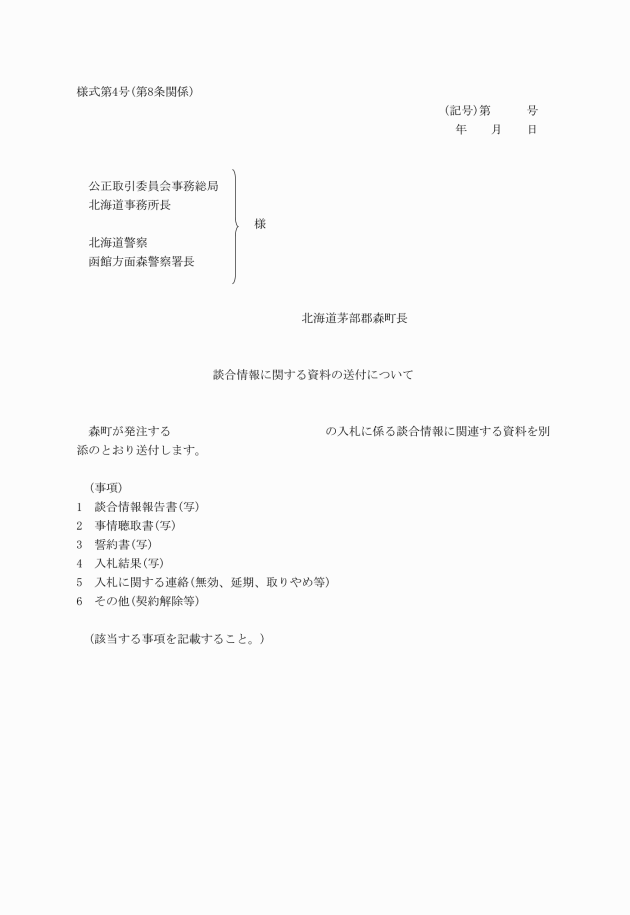 様式第4号(第8条関係)

(記号)第　　号
年　月　日

公正取引委員会事務総局
北海道事務所長

北海道警察
函館方面森警察署長

様

北海道茅部郡森町長

談合情報に関する資料の送付について

森町が発注する　　　　　　　　　　の入札に係る談合情報に関連する資料を別添のとおり送付します。

(事項)
1　談合情報報告書(写)
2　事情聴取書(写)
3　誓約書(写)
4　入札結果(写)
5　入札に関する連絡(無効、延期、取りやめ等)
6　その他(契約解除等)

(該当する事項を記載すること。)